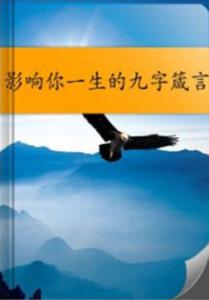 影响你一生的九字箴言